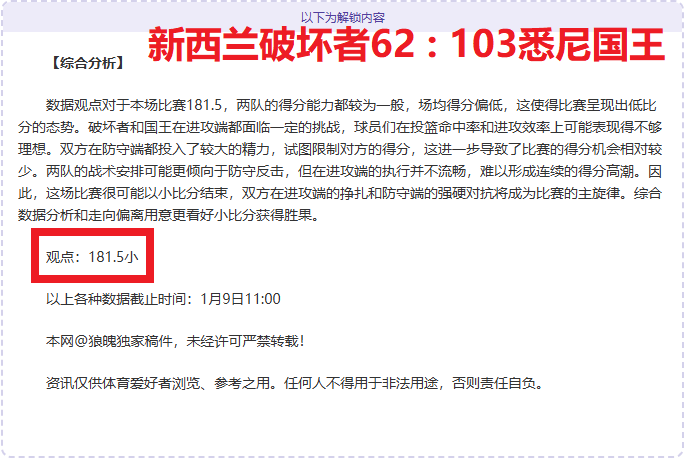 以下为解锁内容

新西兰破坏者62：103悉尼国王

【综合分析】

数据观点对于本场比赛181.5，两队的得分能力都较为一般，场均得分偏低，这使得比赛呈现出低比分的态势。破坏者和国王在进攻端都面临一定的挑战，球员们在投篮命中率和进攻效率上可能表现得不够理想。双方在防守端都投入了较大的精力，试图限制对方的得分，这进一步导致了比赛的得分机会相对较少。两队的战术安排可能更倾向于防守反击，但在进攻端的执行并不流畅，难以形成连续的得分高潮。因此，这场比赛很可能以小比分结束，双方在进攻端的挣扎和防守端的强硬对抗将成为比赛的主旋律。综合数据分析和走向偏离用意更看好小比分获得胜果。

观点：181.5小

以上各种数据截止时间：1月9日11:00

本网@狼魄独家稿件，未经许可严禁转载！

资讯仅供体育爱好者浏览、参考之用。任何人不得用于非法用途，否则责任自负。